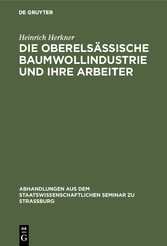 DE GRUYTER

Heinrich Herkner

DIE OBERELSÄSSISCHE BAUMWOLLINDUSTRIE UND IHRE ARBEITER

ABHANDLUNGEN AUS DEM STAATSWISSENSCHAFTLICHEN SEMINAR ZU STRASSBURG

DE G